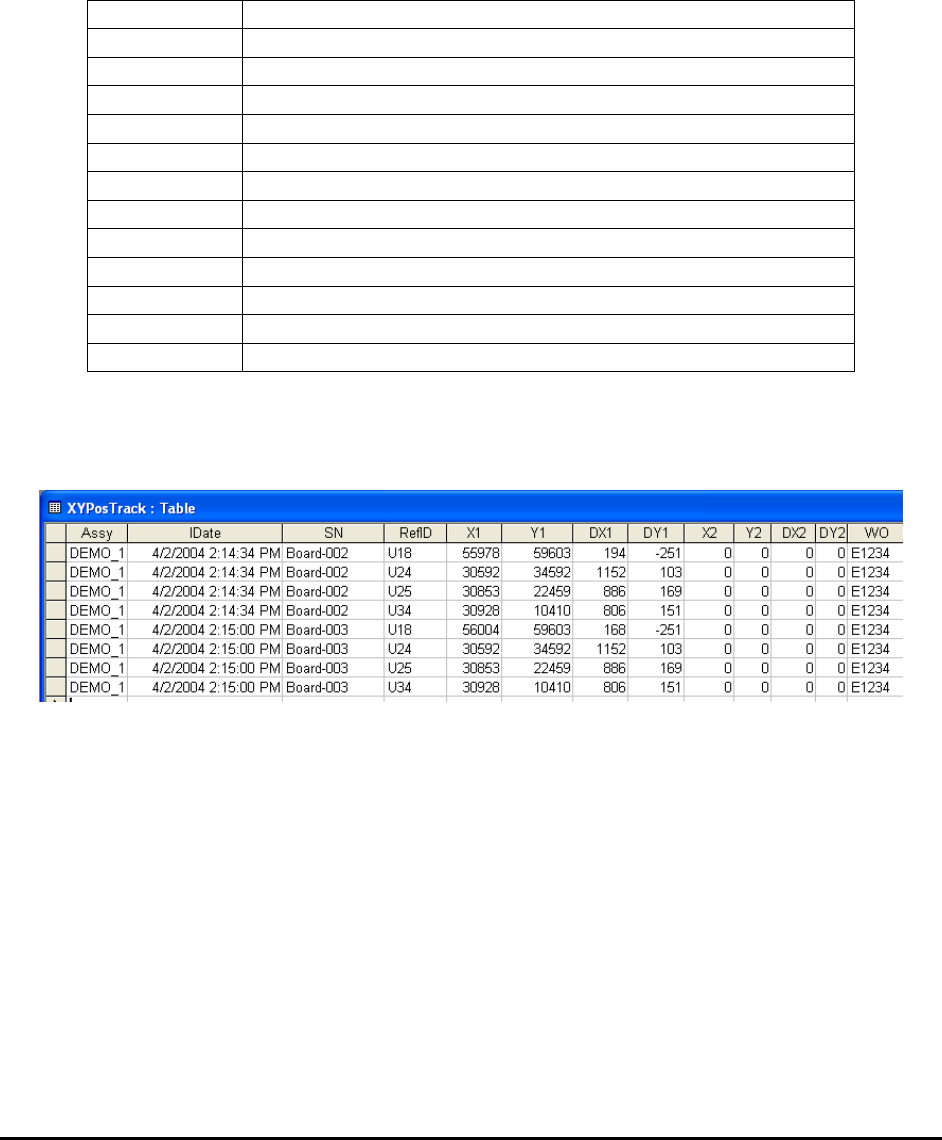 XYPosTrack : Table

| Assy | IDate | SN | RefID | X1 | Y1 | DX1 | DY1 | X2 | Y2 | DX2 | DY2 | WO |
|---|---|---|---|---|---|---|---|---|---|---|---|---|
| DEMO_1 | 4/2/2004 2:14:34 PM | Board-002 | U18 | 55978 | 59603 | 194 | -251 | 0 | 0 | 0 | 0 | E1234 |
| DEMO_1 | 4/2/2004 2:14:34 PM | Board-002 | U24 | 30592 | 34592 | 1152 | 103 | 0 | 0 | 0 | 0 | E1234 |
| DEMO_1 | 4/2/2004 2:14:34 PM | Board-002 | U25 | 30853 | 22459 | 886 | 169 | 0 | 0 | 0 | 0 | E1234 |
| DEMO_1 | 4/2/2004 2:14:34 PM | Board-002 | U34 | 30928 | 10410 | 806 | 151 | 0 | 0 | 0 | 0 | E1234 |
| DEMO_1 | 4/2/2004 2:15:00 PM | Board-003 | U18 | 56004 | 59603 | 168 | -251 | 0 | 0 | 0 | 0 | E1234 |
| DEMO_1 | 4/2/2004 2:15:00 PM | Board-003 | U24 | 30592 | 34592 | 1152 | 103 | 0 | 0 | 0 | 0 | E1234 |
| DEMO_1 | 4/2/2004 2:15:00 PM | Board-003 | U25 | 30853 | 22459 | 886 | 169 | 0 | 0 | 0 | 0 | E1234 |
| DEMO_1 | 4/2/2004 2:15:00 PM | Board-003 | U34 | 30928 | 10410 | 806 | 151 | 0 | 0 | 0 | 0 | E1234 |